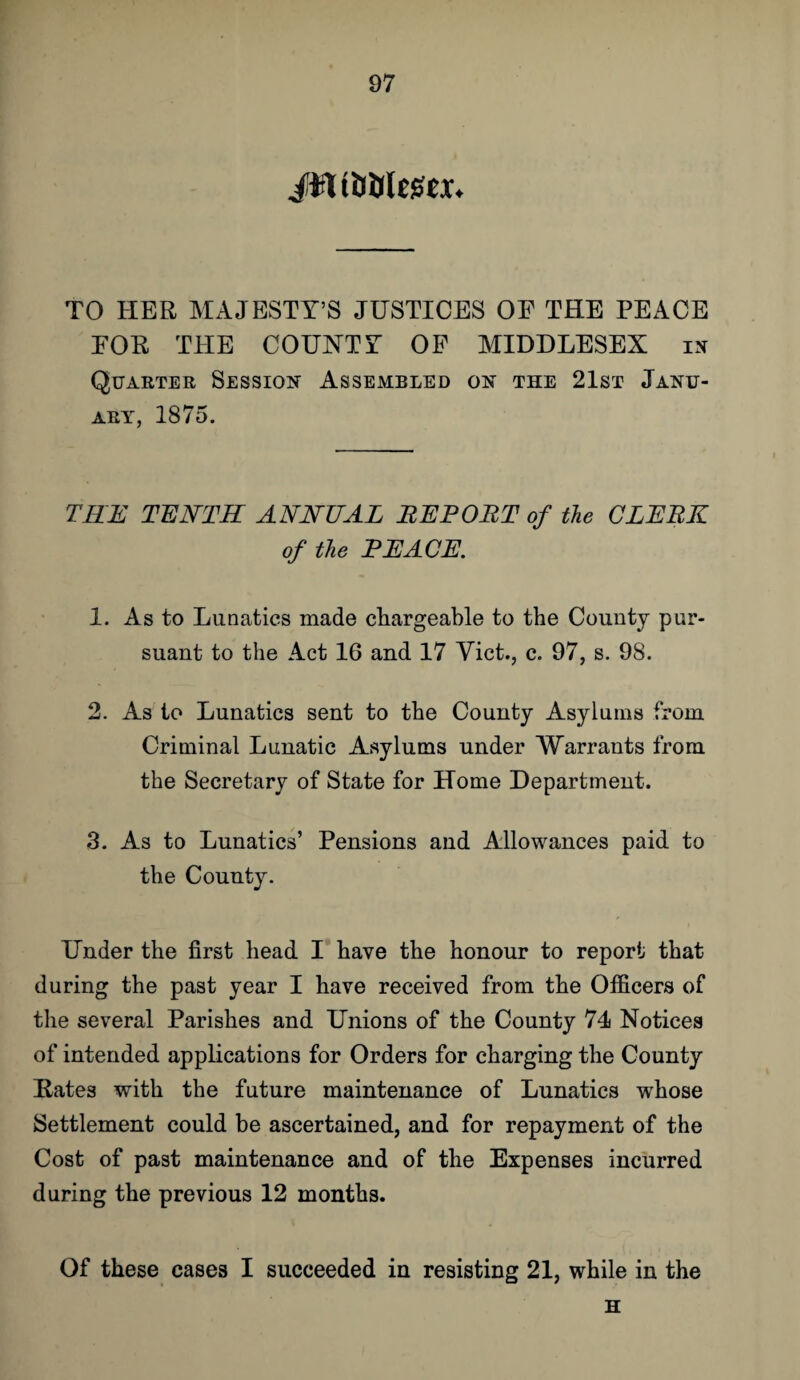 97

Middlesex.

TO HER MAJESTY'S JUSTICES OF THE PEACE FOR THE COUNTY OF MIDDLESEX IN QUARTER SESSION ASSEMBLED ON THE 21ST JANUARY, 1875.

THE TENTH ANNUAL REPORT of the CLERK of the PEACE.

1. As to Lunatics made chargeable to the County pursuant to the Act 16 and 17 Vict., c. 97, s. 98.

2. As to Lunatics sent to the County Asylums from Criminal Lunatic Asylums under Warrants from the Secretary of State for Home Department.

3. As to Lunatics' Pensions and Allowances paid to the County.

Under the first head I have the honour to report that during the past year I have received from the Officers of the several Parishes and Unions of the County 74 Notices of intended applications for Orders for charging the County Rates with the future maintenance of Lunatics whose Settlement could be ascertained, and for repayment of the Cost of past maintenance and of the Expenses incurred during the previous 12 months.

Of these cases I succeeded in resisting 21, while in the

H